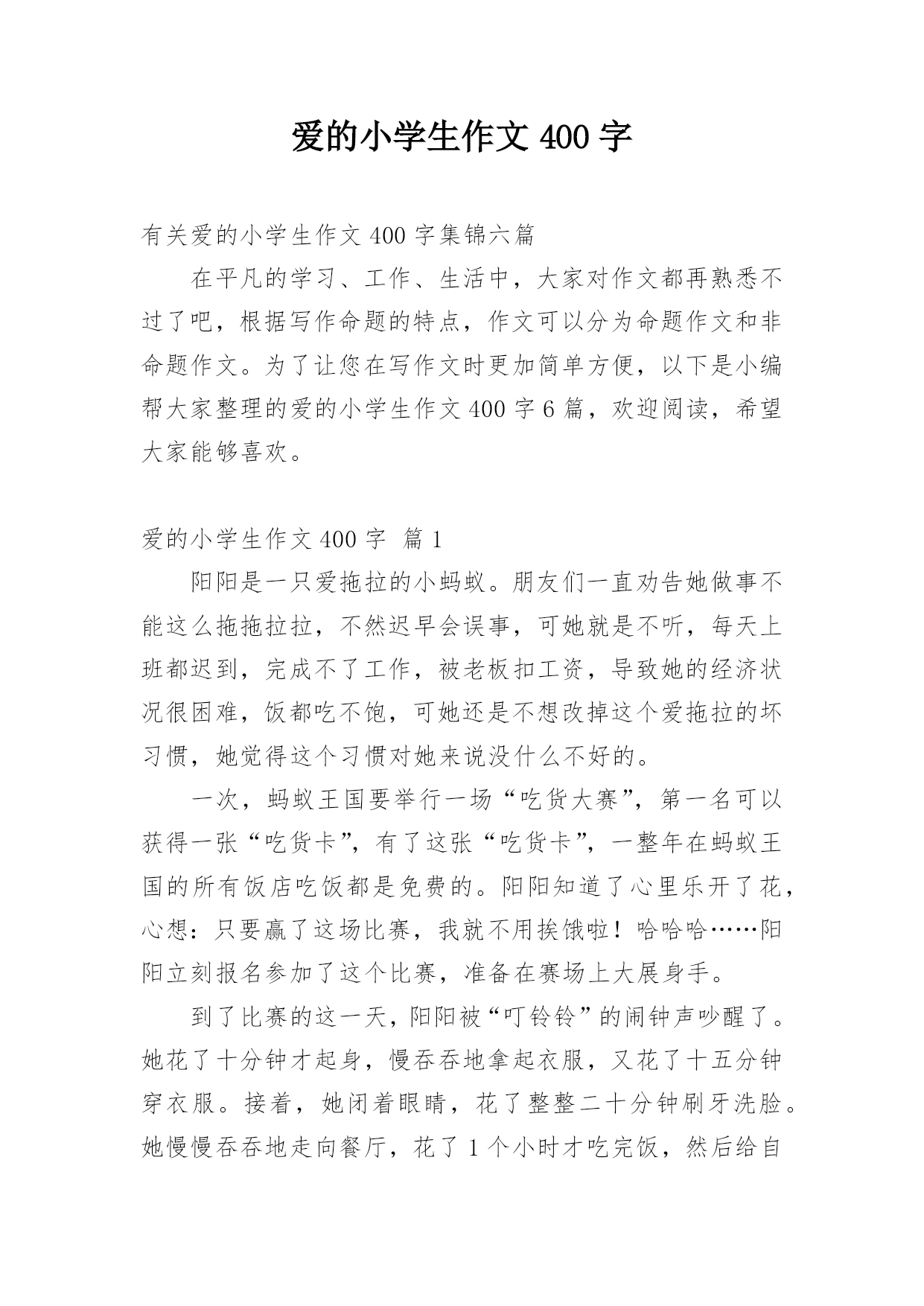 爱的小学生作文 400 字

有关爱的小学生作文 400 字集锦六篇

在平凡的学习、工作、生活中，大家对作文都再熟悉不过了吧，根据写作命题的特点，作文可以分为命题作文和非命题作文。为了让您在写作文时更加简单方便，以下是小编帮大家整理的爱的小学生作文 400 字 6 篇，欢迎阅读，希望大家能够喜欢。

爱的小学生作文 400 字 篇 1

阳阳是一只爱拖拉的小蚂蚁。朋友们一直劝告她做事不能这么拖拖拉拉，不然迟早会误事，可她就是不听，每天上班都迟到，完成不了工作，被老板扣工资，导致她的经济状况很困难，饭都吃不饱，可她还是不想改掉这个爱拖拉的坏习惯，她觉得这个习惯对她来说没什么不好的。

一次，蚂蚁王国要举行一场“吃货大赛”，第一名可以获得一张“吃货卡”，有了这张“吃货卡”，一整年在蚂蚁王国的所有饭店吃饭都是免费的。阳阳知道了心里乐开了花，心想：只要赢了这场比赛，我就不用挨饿啦！哈哈哈……阳阳立刻报名参加了这个比赛，准备在赛场上大展身手。

到了比赛的这一天，阳阳被“叮铃铃”的闹钟声吵醒了。她花了十分钟才起身，慢吞吞地拿起衣服，又花了十五分钟穿衣服。接着，她闭着眼睛，花了整整二十分钟刷牙洗脸。她慢慢吞吞地走向餐厅，花了 1 个小时才吃完饭，然后给自